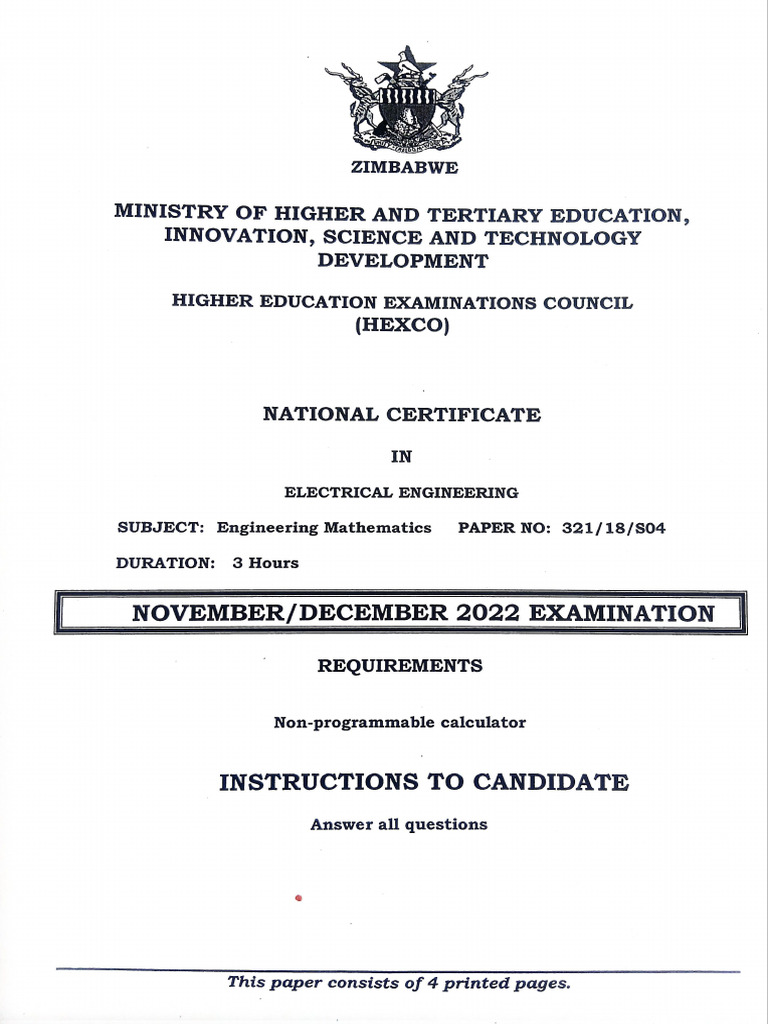 ZIMBABWE

MINISTRY OF HIGHER AND TERTIARY EDUCATION, INNOVATION, SCIENCE AND TECHNOLOGY DEVELOPMENT

HIGHER EDUCATION EXAMINATIONS COUNCIL (HEXCO)

NATIONAL CERTIFICATE

IN

ELECTRICAL ENGINEERING

SUBJECT: Engineering Mathematics PAPER NO: 321/18/S04

DURATION: 3 Hours

NOVEMBER/DECEMBER 2022 EXAMINATION

REQUIREMENTS

Non-programmable calculator

INSTRUCTIONS TO CANDIDATE

Answer all questions

This paper consists of 4 printed pages.